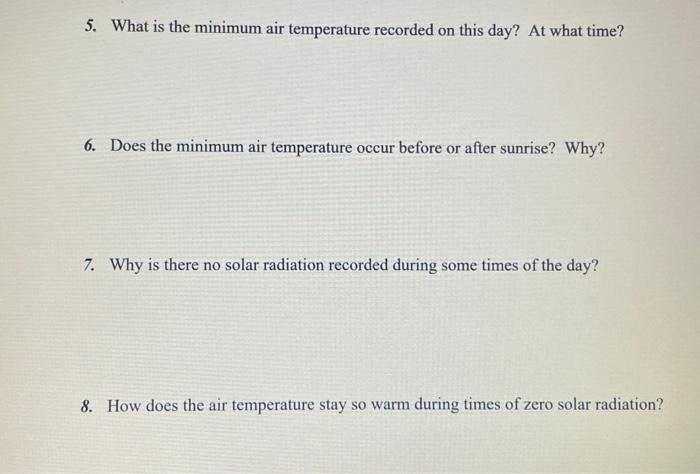 5. What is the minimum air temperature recorded on this day? At what time?

6. Does the minimum air temperature occur before or after sunrise? Why?

7. Why is there no solar radiation recorded during some times of the day?

8. How does the air temperature stay so warm during times of zero solar radiation?